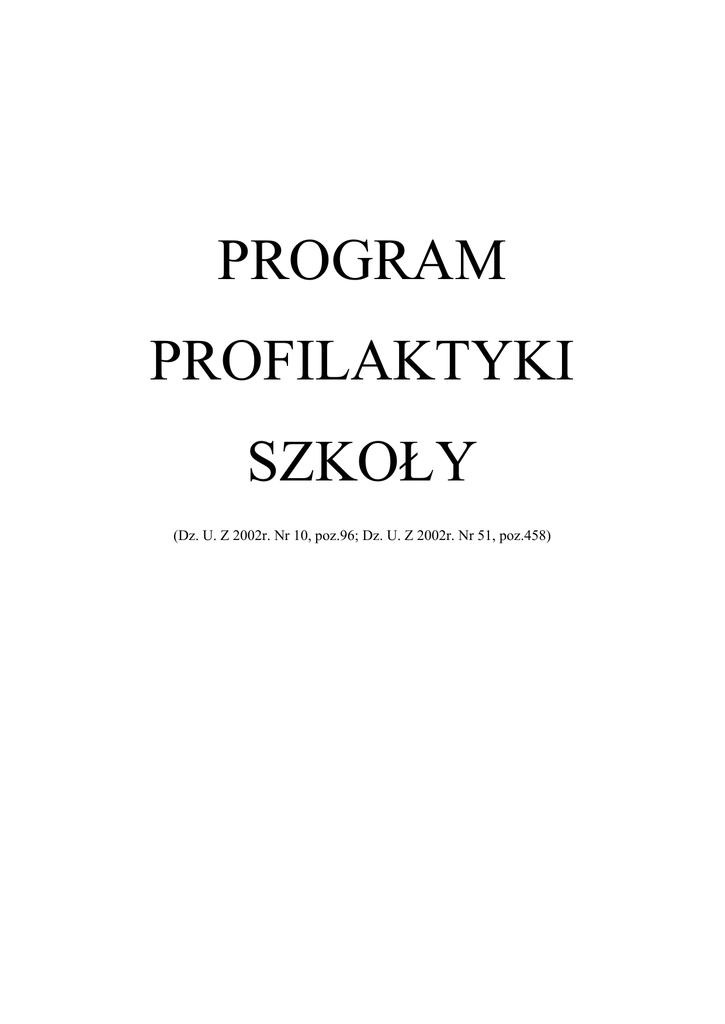 PROGRAM

PROFILAKTYKI

SZKOŁY

(Dz. U. Z 2002r. Nr 10, poz.96; Dz. U. Z 2002r. Nr 51, poz.458)